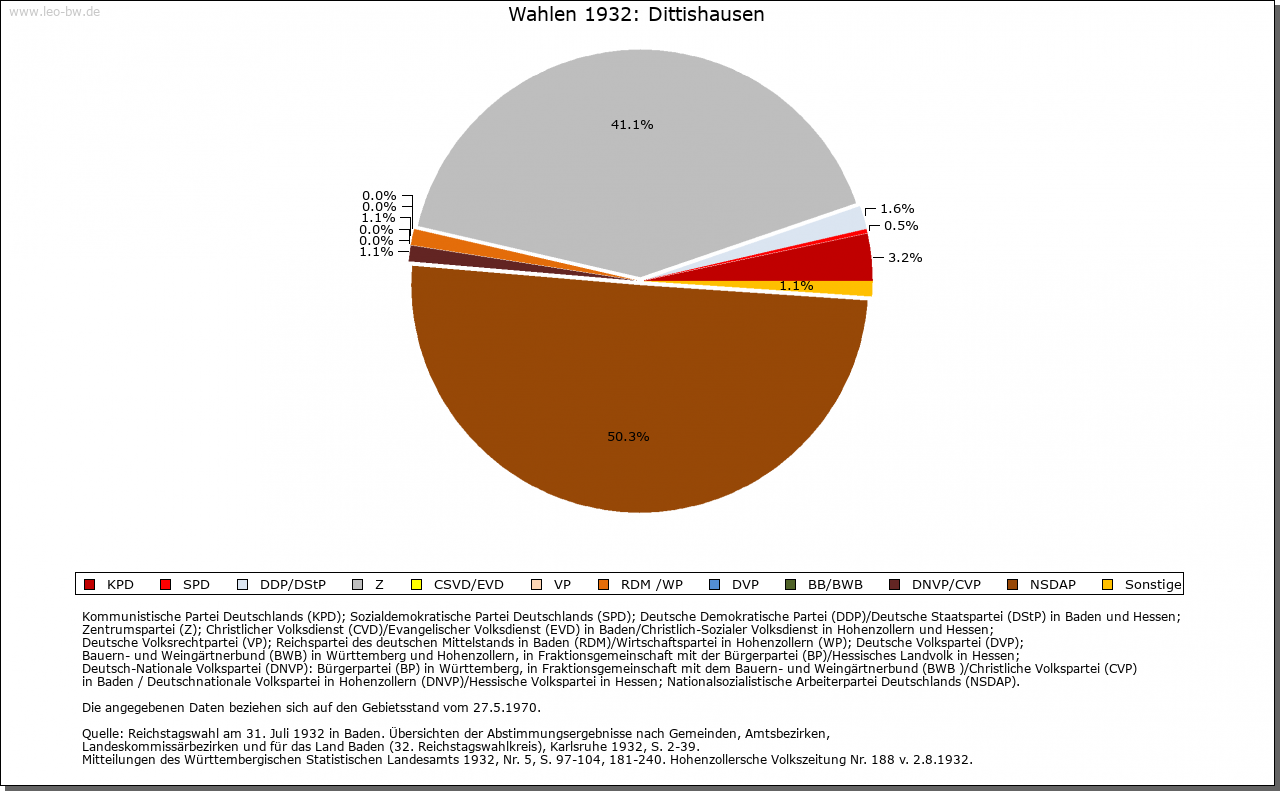 www.leo-bw.de

Wahlen 1932: Dittishausen

41.1%

0.0%
0.0%
1.1%
0.0%
0.0%
1.1%

1.6%
0.5%
3.2%
1.1%

50.3%

KPD SPD DDP/DStP Z CSVD/EVD VP RDM /WP DVP BB/BWB DNVP/CVP NSDAP Sonstige

Kommunistische Partei Deutschlands (KPD); Sozialdemokratische Partei Deutschlands (SPD); Deutsche Demokratische Partei (DDP)/Deutsche Staatspartei (DStP) in Baden und Hessen; Zentrumspartei (Z); Christlicher Volksdienst (CVD)/Evangelischer Volksdienst (EVD) in Baden/Christlich-Sozialer Volksdienst in Hohenzollern und Hessen; Deutsche Volksrechtpartei (VP); Reichspartei des deutschen Mittelstands in Baden (RDM)/Wirtschaftspartei in Hohenzollern (WP); Deutsche Volkspartei (DVP); Bauern- und Weingärtnerbund (BWB) in Württemberg und Hohenzollern, in Fraktionsgemeinschaft mit der Bürgerpartei (BP)/Hessisches Landvolk in Hessen; Deutsch-Nationale Volkspartei (DNVP): Bürgerpartei (BP) in Württemberg, in Fraktionsgemeinschaft mit dem Bauern- und Weingärtnerbund (BWB )/Christliche Volkspartei (CVP) in Baden / Deutschnationale Volkspartei in Hohenzollern (DNVP)/Hessische Volkspartei in Hessen; Nationalsozialistische Arbeiterpartei Deutschlands (NSDAP).

Die angegebenen Daten beziehen sich auf den Gebietsstand vom 27.5.1970.

Quelle: Reichstagswahl am 31. Juli 1932 in Baden. Übersichten der Abstimmungsergebnisse nach Gemeinden, Amtsbezirken, Landeskommissärbezirken und für das Land Baden (32. Reichstagswahlkreis), Karlsruhe 1932, S. 2-39.
Mitteilungen des Württembergischen Statistischen Landesamts 1932, Nr. 5, S. 97-104, 181-240. Hohenzollersche Volkszeitung Nr. 188 v. 2.8.1932.